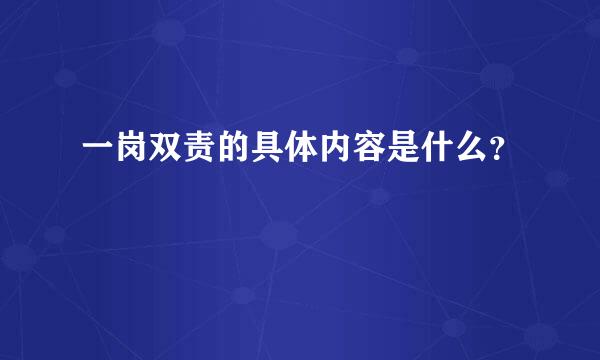 一岗双责的具体内容是什么?